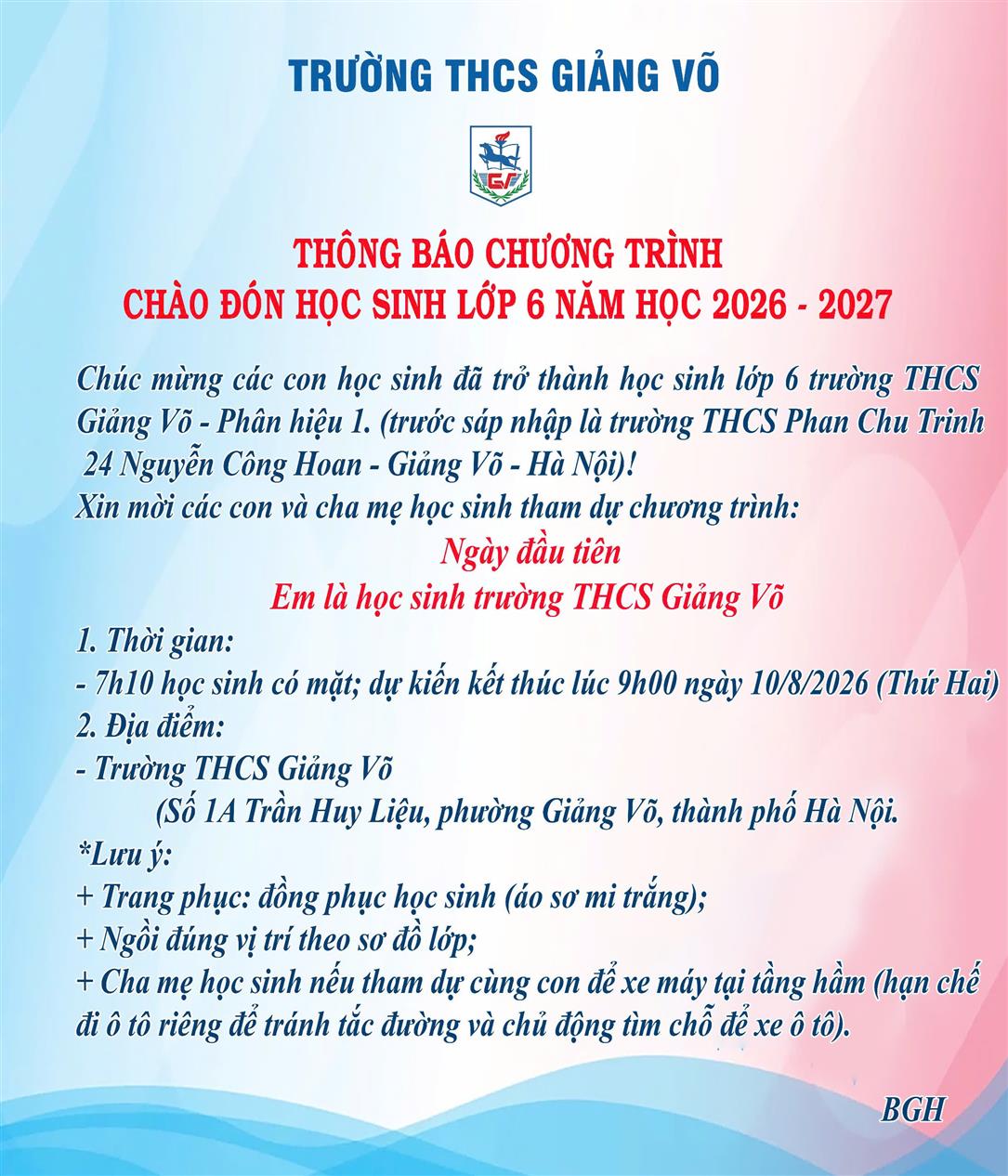 TRƯỜNG THCS GIẢNG VÕ

GV

THÔNG BÁO CHƯƠNG TRÌNH
CHÀO ĐÓN HỌC SINH LỚP 6 NĂM HỌC 2026 - 2027

Chúc mừng các con học sinh đã trở thành học sinh lớp 6 trường THCS Giảng Võ - Phân hiệu 1. (trước sáp nhập là trường THCS Phan Chu Trinh 24 Nguyễn Công Hoan - Giảng Võ - Hà Nội)!
Xin mời các con và cha mẹ học sinh tham dự chương trình:

Ngày đầu tiên
Em là học sinh trường THCS Giảng Võ

1. Thời gian:
- 7h10 học sinh có mặt; dự kiến kết thúc lúc 9h00 ngày 10/8/2026 (Thứ Hai)
2. Địa điểm:
- Trường THCS Giảng Võ
(Số 1A Trần Huy Liệu, phường Giảng Võ, thành phố Hà Nội.
*Lưu ý:
+ Trang phục: đồng phục học sinh (áo sơ mi trắng);
+ Ngồi đúng vị trí theo sơ đồ lớp;
+ Cha mẹ học sinh nếu tham dự cùng con để xe máy tại tầng hầm (hạn chế đi ô tô riêng để tránh tắc đường và chủ động tìm chỗ để xe ô tô).

BGH